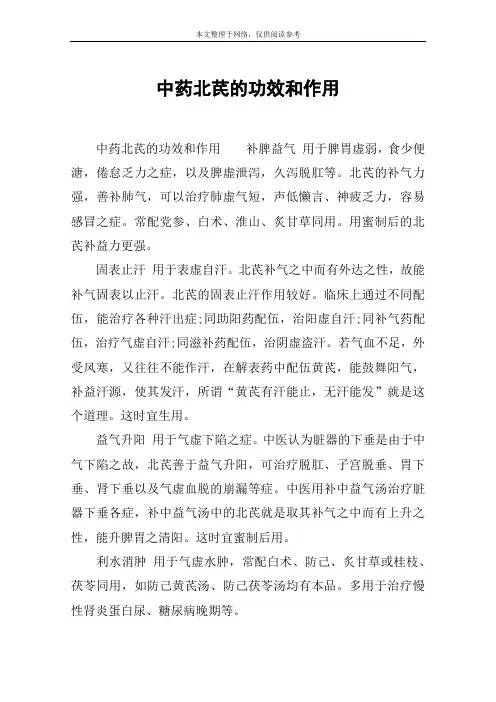 本文整理于网络，仅供阅读参考

中药北芪的功效和作用

中药北芪的功效和作用　　补脾益气 用于脾胃虚弱，食少便溏，倦怠乏力之症，以及脾虚泄泻，久泻脱肛等。北芪的补气力强，善补肺气，可以治疗肺虚气短，声低懒言、神疲乏力，容易感冒之症。常配党参、白术、淮山、炙甘草同用。用蜜制后的北芪补益力更强。

固表止汗 用于表虚自汗。北芪补气之中而有外达之性，故能补气固表以止汗。北芪的固表止汗作用较好。临床上通过不同配伍，能治疗各种汗出症;同助阳药配伍，治阳虚自汗;同补气药配伍，治疗气虚自汗;同滋补药配伍，治阴虚盗汗。若气血不足，外受风寒，又往往不能作汗，在解表药中配伍黄芪，能鼓舞阳气，补益汗源，使其发汗，所谓“黄芪有汗能止，无汗能发”就是这个道理。这时宜生用。

益气升阳 用于气虚下陷之症。中医认为脏器的下垂是由于中气下陷之故，北芪善于益气升阳，可治疗脱肛、子宫脱垂、胃下垂、肾下垂以及气虚血脱的崩漏等症。中医用补中益气汤治疗脏器下垂各症，补中益气汤中的北芪就是取其补气之中而有上升之性，能升脾胃之清阳。这时宜蜜制后用。

利水消肿 用于气虚水肿，常配白术、防己、炙甘草或桂枝、茯苓同用，如防己黄芪汤、防己茯苓汤均有本品。多用于治疗慢性肾炎蛋白尿、糖尿病晚期等。